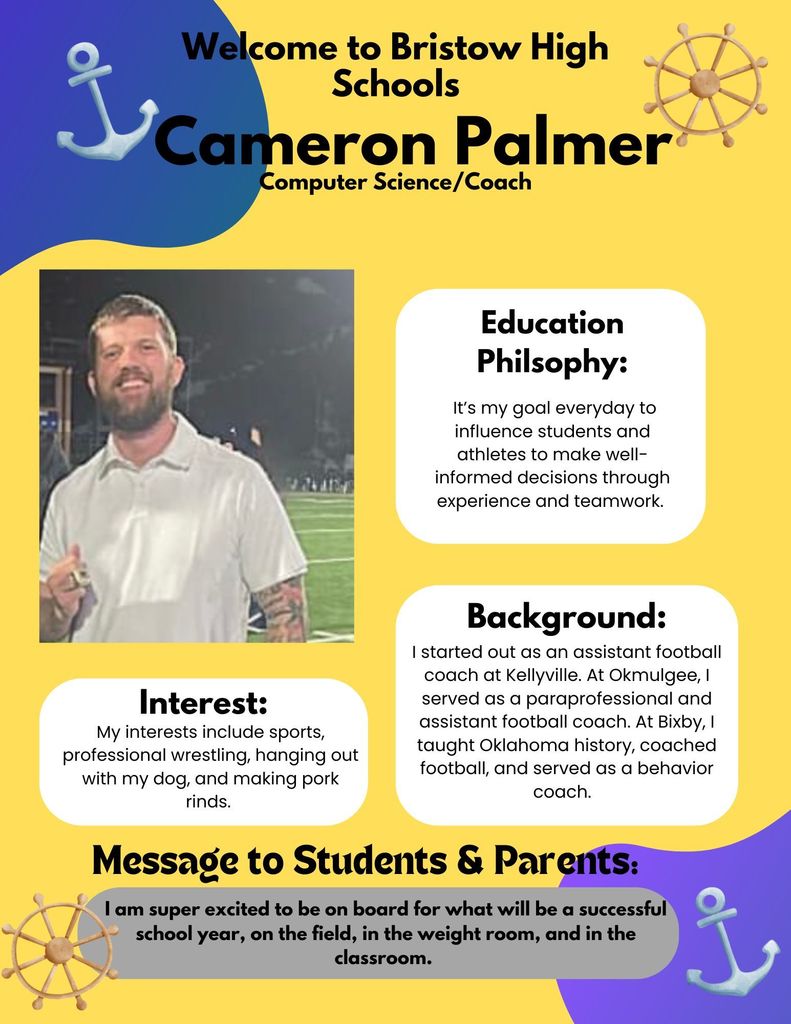 Welcome to Bristow High Schools

Cameron Palmer

Computer Science/Coach

Education Philsophy:

It's my goal everyday to influence students and athletes to make well-informed decisions through experience and teamwork.

Background:

I started out as an assistant football coach at Kellyville. At Okmulgee, I served as a paraprofessional and assistant football coach. At Bixby, I taught Oklahoma history, coached football, and served as a behavior coach.

Interest:

My interests include sports, professional wrestling, hanging out with my dog, and making pork rinds.

Message to Students & Parents:

I am super excited to be on board for what will be a successful school year, on the field, in the weight room, and in the classroom.